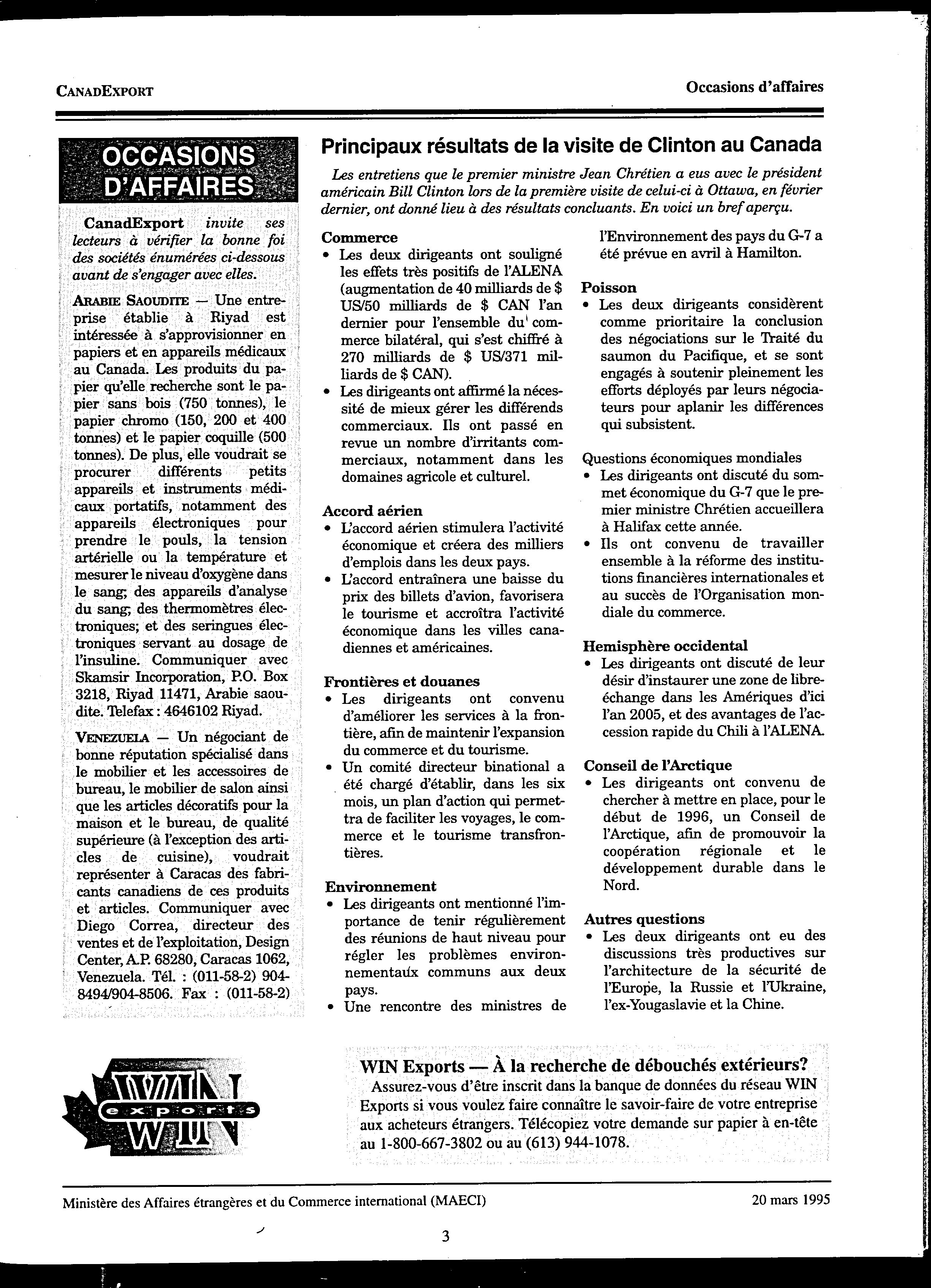 CANADEXPORT

Occasions d'affaires

OCCASIONS D'AFFAIRES

CanadExport invite ses lecteurs à vérifier la bonne foi des sociétés énumérées ci-dessous avant de s'engager avec elles.

ARABIE SAOUDITE — Une entreprise établie à Riyad est intéressée à s'approvisionner en papiers et en appareils médicaux au Canada. Les produits du papier qu'elle recherche sont le papier sans bois (750 tonnes), le papier chromo (150, 200 et 400 tonnes) et le papier coquille (500 tonnes). De plus, elle voudrait se procurer différents petits appareils et instruments médicaux portatifs, notamment des appareils électroniques pour prendre le pouls, la tension artérielle ou la température et mesurer le niveau d'oxygène dans le sang; des appareils d'analyse du sang; des thermomètres électroniques; et des seringues électroniques servant au dosage de l'insuline. Communiquer avec Skamsir Incorporation, P.O. Box 3218, Riyad 11471, Arabie saoudite. Telefax : 4646102 Riyad.

VENEZUELA — Un négociant de bonne réputation spécialisé dans le mobilier et les accessoires de bureau, le mobilier de salon ainsi que les articles décoratifs pour la maison et le bureau, de qualité supérieure (à l'exception des articles de cuisine), voudrait représenter à Caracas des fabricants canadiens de ces produits et articles. Communiquer avec Diego Correa, directeur des ventes et de l'exploitation, Design Center, A.P. 68280, Caracas 1062, Venezuela. Tél. : (011-58-2) 904-8494/904-8506. Fax : (011-58-2)

Principaux résultats de la visite de Clinton au Canada

Les entretiens que le premier ministre Jean Chrétien a eus avec le président américain Bill Clinton lors de la première visite de celui-ci à Ottawa, en février dernier, ont donné lieu à des résultats concluants. En voici un bref aperçu.

Commerce
• Les deux dirigeants ont souligné les effets très positifs de l'ALENA (augmentation de 40 milliards de $ US/50 milliards de $ CAN l'an dernier pour l'ensemble du commerce bilatéral, qui s'est chiffré à 270 milliards de $ US/371 milliards de $ CAN).
• Les dirigeants ont affirmé la nécessité de mieux gérer les différends commerciaux. Ils ont passé en revue un nombre d'irritants commerciaux, notamment dans les domaines agricole et culturel.

Accord aérien
• L'accord aérien stimulera l'activité économique et créera des milliers d'emplois dans les deux pays.
• L'accord entraînera une baisse du prix des billets d'avion, favorisera le tourisme et accroîtra l'activité économique dans les villes canadiennes et américaines.

Frontières et douanes
• Les dirigeants ont convenu d'améliorer les services à la frontière, afin de maintenir l'expansion du commerce et du tourisme.
• Un comité directeur binational a été chargé d'établir, dans les six mois, un plan d'action qui permettra de faciliter les voyages, le commerce et le tourisme transfrontières.

Environnement
• Les dirigeants ont mentionné l'importance de tenir régulièrement des réunions de haut niveau pour régler les problèmes environnementaux communs aux deux pays.
• Une rencontre des ministres de l'Environnement des pays du G-7 a été prévue en avril à Hamilton.

Poisson
• Les deux dirigeants considèrent comme prioritaire la conclusion des négociations sur le Traité du saumon du Pacifique, et se sont engagés à soutenir pleinement les efforts déployés par leurs négociateurs pour aplanir les différences qui subsistent.

Questions économiques mondiales
• Les dirigeants ont discuté du sommet économique du G-7 que le premier ministre Chrétien accueillera à Halifax cette année.
• Ils ont convenu de travailler ensemble à la réforme des institutions financières internationales et au succès de l'Organisation mondiale du commerce.

Hemisphère occidental
• Les dirigeants ont discuté de leur désir d'instaurer une zone de libre-échange dans les Amériques d'ici l'an 2005, et des avantages de l'accession rapide du Chili à l'ALENA.

Conseil de l'Arctique
• Les dirigeants ont convenu de chercher à mettre en place, pour le début de 1996, un Conseil de l'Arctique, afin de promouvoir la coopération régionale et le développement durable dans le Nord.

Autres questions
• Les deux dirigeants ont eu des discussions très productives sur l'architecture de la sécurité de l'Europe, la Russie et l'Ukraine, l'ex-Yougaslavie et la Chine.

WIN exports WIN

WIN Exports — À la recherche de débouchés extérieurs?
Assurez-vous d'être inscrit dans la banque de données du réseau WIN Exports si vous voulez faire connaître le savoir-faire de votre entreprise aux acheteurs étrangers. Télécopiez votre demande sur papier à en-tête au 1-800-667-3802 ou au (613) 944-1078.

Ministère des Affaires étrangères et du Commerce international (MAECI)

20 mars 1995

3